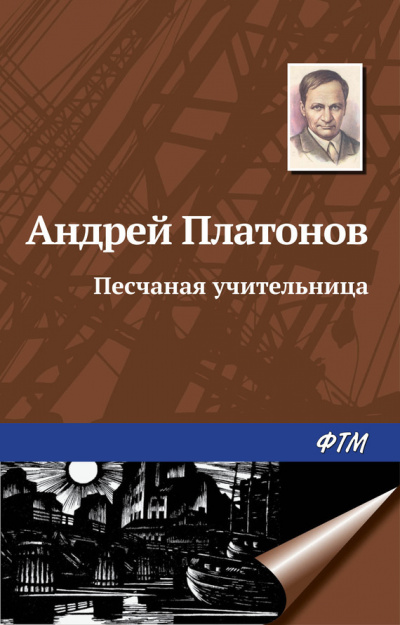 Андрей Платонов

Песчаная учительница

ФТМ